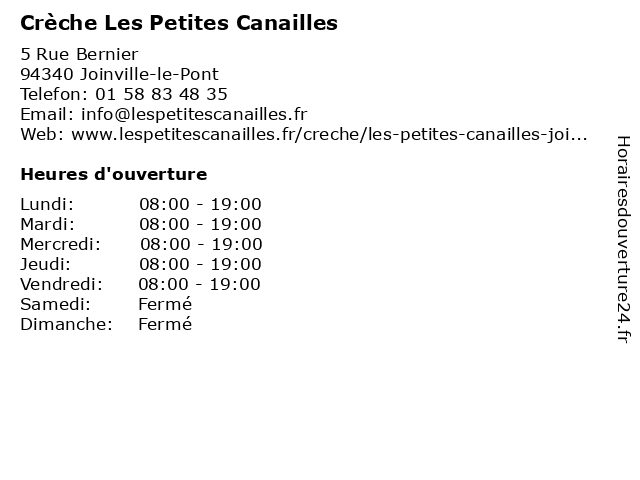 Crèche Les Petites Canailles

5 Rue Bernier
94340 Joinville-le-Pont
Telefon: 01 58 83 48 35
Email: info@lespetitescanailles.fr
Web: www.lespetitescanailles.fr/creche/les-petites-canailles-joi...

Heures d'ouverture

| Lundi: | 08:00 - 19:00 |
|---|---|
| Mardi: | 08:00 - 19:00 |
| Mercredi: | 08:00 - 19:00 |
| Jeudi: | 08:00 - 19:00 |
| Vendredi: | 08:00 - 19:00 |
| Samedi: | Fermé |
| Dimanche: | Fermé |

Horairesdouverture24.fr